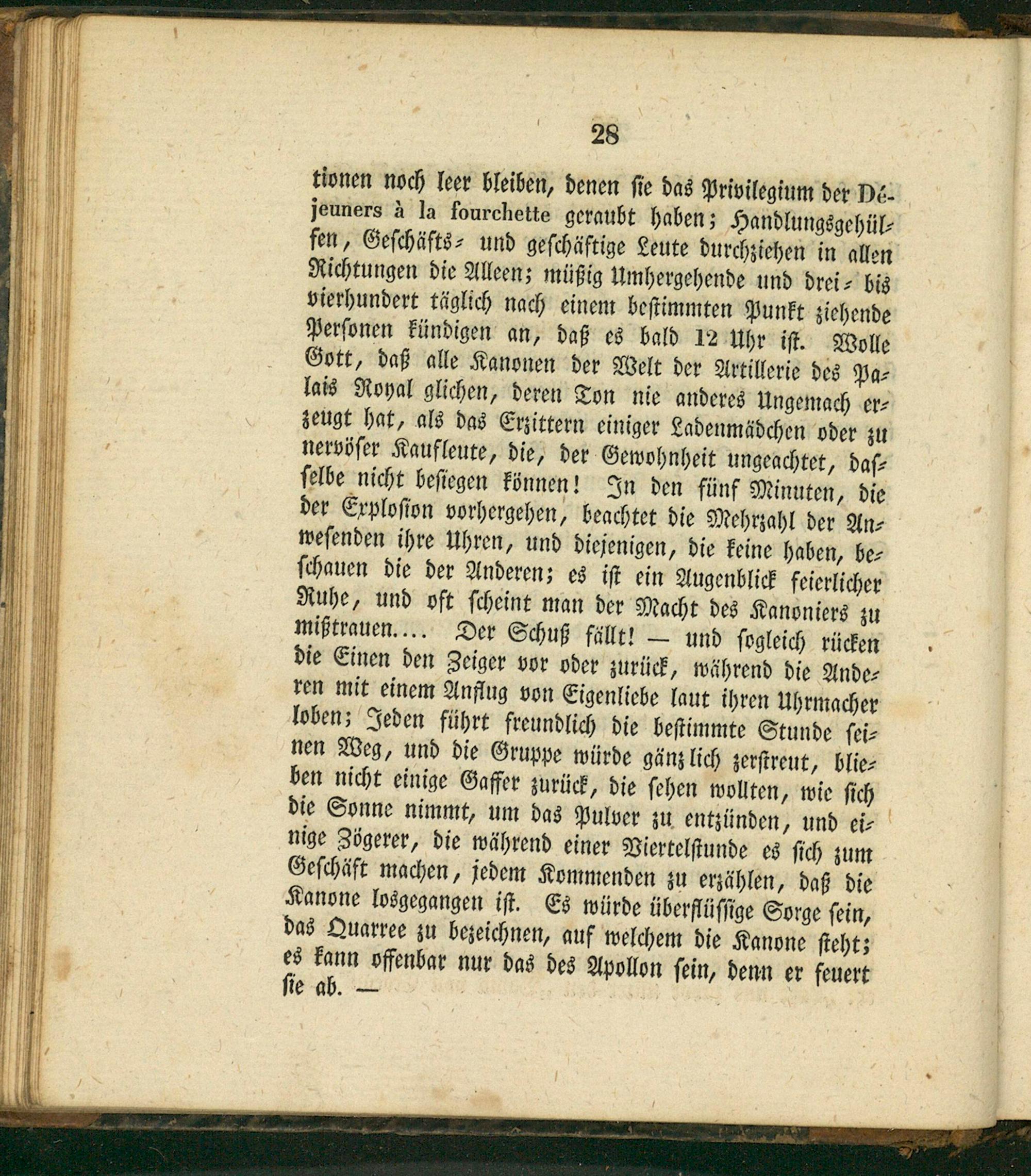 28

tionen noch leer bleiben, denen sie das Privilegium der Déjeuners à la fourchette geraubt haben; Handlungsgehülfen, Geschäfts- und geschäftige Leute durchziehen in allen Richtungen die Alleen; müßig Umhergehende und drei- bis vierhundert täglich nach einem bestimmten Punkt ziehende Personen kündigen an, daß es bald 12 Uhr ist. Wolle Gott, daß alle Kanonen der Welt der Artillerie des Palais Royal glichen, deren Ton nie anderes Ungemach erzeugt hat, als das Erzittern einiger Ladenmädchen oder zu nervöser Kaufleute, die, der Gewohnheit ungeachtet, dasselbe nicht besiegen können! In den fünf Minuten, die der Explosion vorhergehen, beachtet die Mehrzahl der Anwesenden ihre Uhren, und diejenigen, die keine haben, beschauen die der Anderen; es ist ein Augenblick feierlicher Ruhe, und oft scheint man der Macht des Kanoniers zu mißtrauen.... Der Schuß fällt! — und sogleich rücken die Einen den Zeiger vor oder zurück, während die Anderen mit einem Anflug von Eigenliebe laut ihren Uhrmacher loben; Jeden führt freundlich die bestimmte Stunde seinen Weg, und die Gruppe würde gänzlich zerstreut, blieben nicht einige Gaffer zurück, die sehen wollten, wie sich die Sonne nimmt, um das Pulver zu entzünden, und einige Zögerer, die während einer Viertelstunde es sich zum Geschäft machen, jedem Kommenden zu erzählen, daß die Kanone losgegangen ist. Es würde überflüssige Sorge sein, das Quarree zu bezeichnen, auf welchem die Kanone steht; es kann offenbar nur das des Apollon sein, denn er feuert sie ab. —